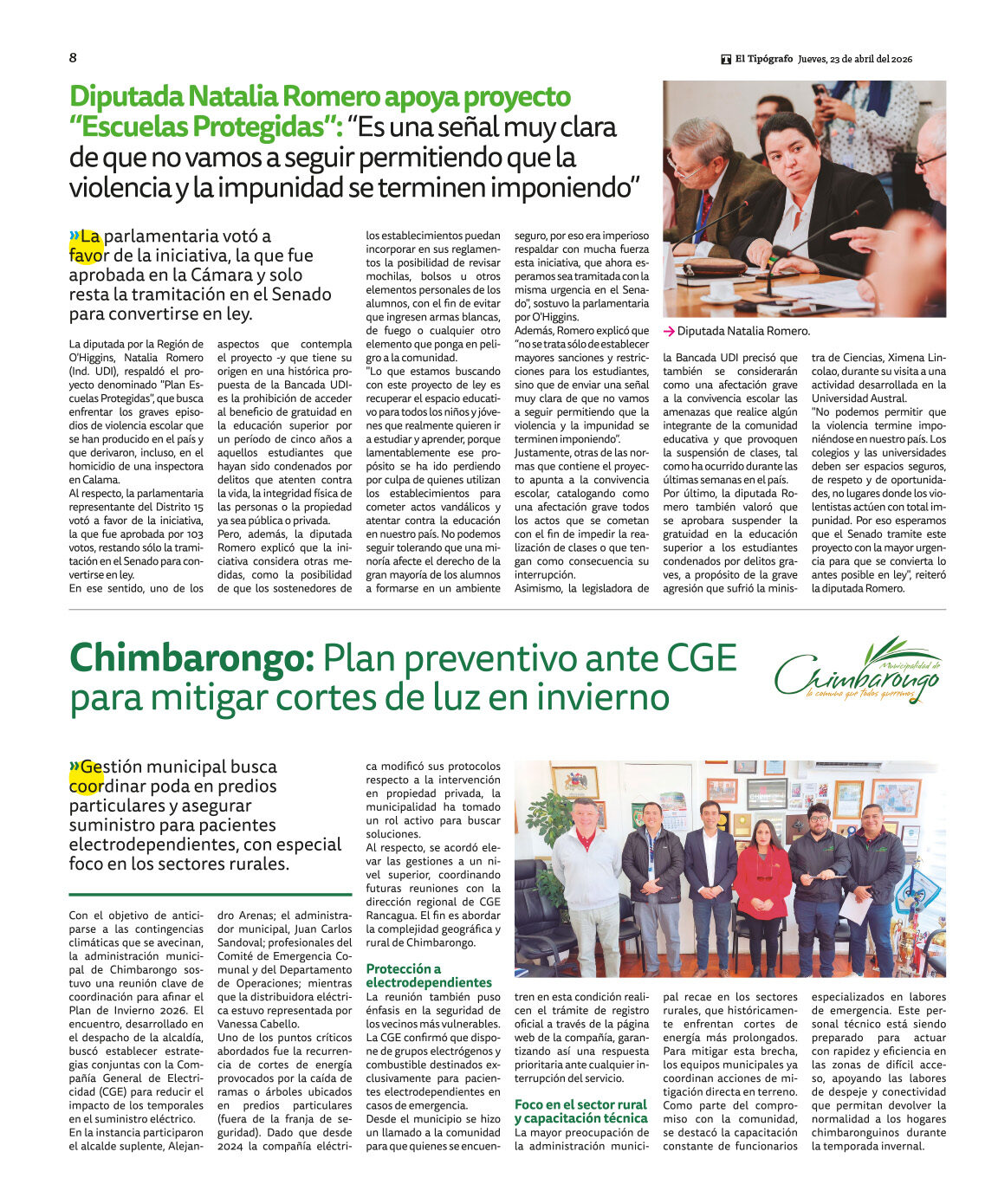 8

El Tipógrafo Jueves, 23 de abril del 2026

Diputada Natalia Romero apoya proyecto "Escuelas Protegidas": "Es una señal muy clara de que no vamos a seguir permitiendo que la violencia y la impunidad se terminen imponiendo"

»La parlamentaria votó a favor de la iniciativa, la que fue aprobada en la Cámara y solo resta la tramitación en el Senado para convertirse en ley.

La diputada por la Región de O'Higgins, Natalia Romero (Ind. UDI), respaldó el proyecto denominado "Plan Escuelas Protegidas", que busca enfrentar los graves episodios de violencia escolar que se han producido en el país y que derivaron, incluso, en el homicidio de una inspectora en Calama.

Al respecto, la parlamentaria representante del Distrito 15 votó a favor de la iniciativa, la que fue aprobada por 103 votos, restando sólo la tramitación en el Senado para convertirse en ley.

En ese sentido, uno de los aspectos que contempla el proyecto -y que tiene su origen en una histórica propuesta de la Bancada UDI- es la prohibición de acceder al beneficio de gratuidad en la educación superior por un período de cinco años a aquellos estudiantes que hayan sido condenados por delitos que atenten contra la vida, la integridad física de las personas o la propiedad ya sea pública o privada.

Pero, además, la diputada Romero explicó que la iniciativa considera otras medidas, como la posibilidad de que los sostenedores de los establecimientos puedan incorporar en sus reglamentos la posibilidad de revisar mochilas, bolsos u otros elementos personales de los alumnos, con el fin de evitar que ingresen armas blancas, de fuego o cualquier otro elemento que ponga en peligro a la comunidad.

"Lo que estamos buscando con este proyecto de ley es recuperar el espacio educativo para todos los niños y jóvenes que realmente quieren ir a estudiar y aprender, porque lamentablemente ese propósito se ha ido perdiendo por culpa de quienes utilizan los establecimientos para cometer actos vandálicos y atentar contra la educación en nuestro país. No podemos seguir tolerando que una minoría afecte el derecho de la gran mayoría de los alumnos a formarse en un ambiente seguro, por eso era imperioso respaldar con mucha fuerza esta iniciativa, que ahora esperamos sea tramitada con la misma urgencia en el Senado", sostuvo la parlamentaria por O'Higgins.

Además, Romero explicó que "no se trata sólo de establecer mayores sanciones y restricciones para los estudiantes, sino que de enviar una señal muy clara de que no vamos a seguir permitiendo que la violencia y la impunidad se terminen imponiendo".

Justamente, otras de las normas que contiene el proyecto apunta a la convivencia escolar, catalogando como una afectación grave todos los actos que se cometan con el fin de impedir la realización de clases o que tengan como consecuencia su interrupción.

Asimismo, la legisladora de la Bancada UDI precisó que también se considerarán como una afectación grave a la convivencia escolar las amenazas que realice algún integrante de la comunidad educativa y que provoquen la suspensión de clases, tal como ha ocurrido durante las últimas semanas en el país.

Por último, la diputada Romero también valoró que se aprobara suspender la gratuidad en la educación superior a los estudiantes condenados por delitos graves, a propósito de la grave agresión que sufrió la ministra de Ciencias, Ximena Lincolao, durante su visita a una actividad desarrollada en la Universidad Austral.

"No podemos permitir que la violencia termine imponiéndose en nuestro país. Los colegios y las universidades deben ser espacios seguros, de respeto y de oportunidades, no lugares donde los violentistas actúen con total impunidad. Por eso esperamos que el Senado tramite este proyecto con la mayor urgencia para que se convierta lo antes posible en ley", reiteró la diputada Romero.

→ Diputada Natalia Romero.

Chimbarongo: Plan preventivo ante CGE para mitigar cortes de luz en invierno

Municipalidad de Chimbarongo la comuna que todos queremos

»Gestión municipal busca coordinar poda en predios particulares y asegurar suministro para pacientes electrodependientes, con especial foco en los sectores rurales.

Con el objetivo de anticiparse a las contingencias climáticas que se avecinan, la administración municipal de Chimbarongo sostuvo una reunión clave de coordinación para afinar el Plan de Invierno 2026. El encuentro, desarrollado en el despacho de la alcaldía, buscó establecer estrategias conjuntas con la Compañía General de Electricidad (CGE) para reducir el impacto de los temporales en el suministro eléctrico.

En la instancia participaron el alcalde suplente, Alejandro Arenas; el administrador municipal, Juan Carlos Sandoval; profesionales del Comité de Emergencia Comunal y del Departamento de Operaciones; mientras que la distribuidora eléctrica estuvo representada por Vanessa Cabello.

Uno de los puntos críticos abordados fue la recurrencia de cortes de energía provocados por la caída de ramas o árboles ubicados en predios particulares (fuera de la franja de seguridad). Dado que desde 2024 la compañía eléctrica modificó sus protocolos respecto a la intervención en propiedad privada, la municipalidad ha tomado un rol activo para buscar soluciones.

Al respecto, se acordó elevar las gestiones a un nivel superior, coordinando futuras reuniones con la dirección regional de CGE Rancagua. El fin es abordar la complejidad geográfica y rural de Chimbarongo.

Protección a electrodependientes

La reunión también puso énfasis en la seguridad de los vecinos más vulnerables. La CGE confirmó que dispone de grupos electrógenos y combustible destinados exclusivamente para pacientes electrodependientes en casos de emergencia.

Desde el municipio se hizo un llamado a la comunidad para que quienes se encuentren en esta condición realicen el trámite de registro oficial a través de la página web de la compañía, garantizando así una respuesta prioritaria ante cualquier interrupción del servicio.

Foco en el sector rural y capacitación técnica

La mayor preocupación de la administración municipal recae en los sectores rurales, que históricamente enfrentan cortes de energía más prolongados. Para mitigar esta brecha, los equipos municipales ya coordinan acciones de mitigación directa en terreno.

Como parte del compromiso con la comunidad, se destacó la capacitación constante de funcionarios especializados en labores de emergencia. Este personal técnico está siendo preparado para actuar con rapidez y eficiencia en las zonas de difícil acceso, apoyando las labores de despeje y conectividad que permitan devolver la normalidad a los hogares chimbaronguinos durante la temporada invernal.